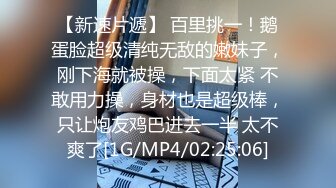 【新速片遞】 百里挑一！鹅蛋脸超级清纯无敌的嫩妹子，刚下海就被操，下面太紧 不敢用力操，身材也是超级棒，只让炮友鸡巴进去一半 太不爽了[1G/MP4/02:25:06]